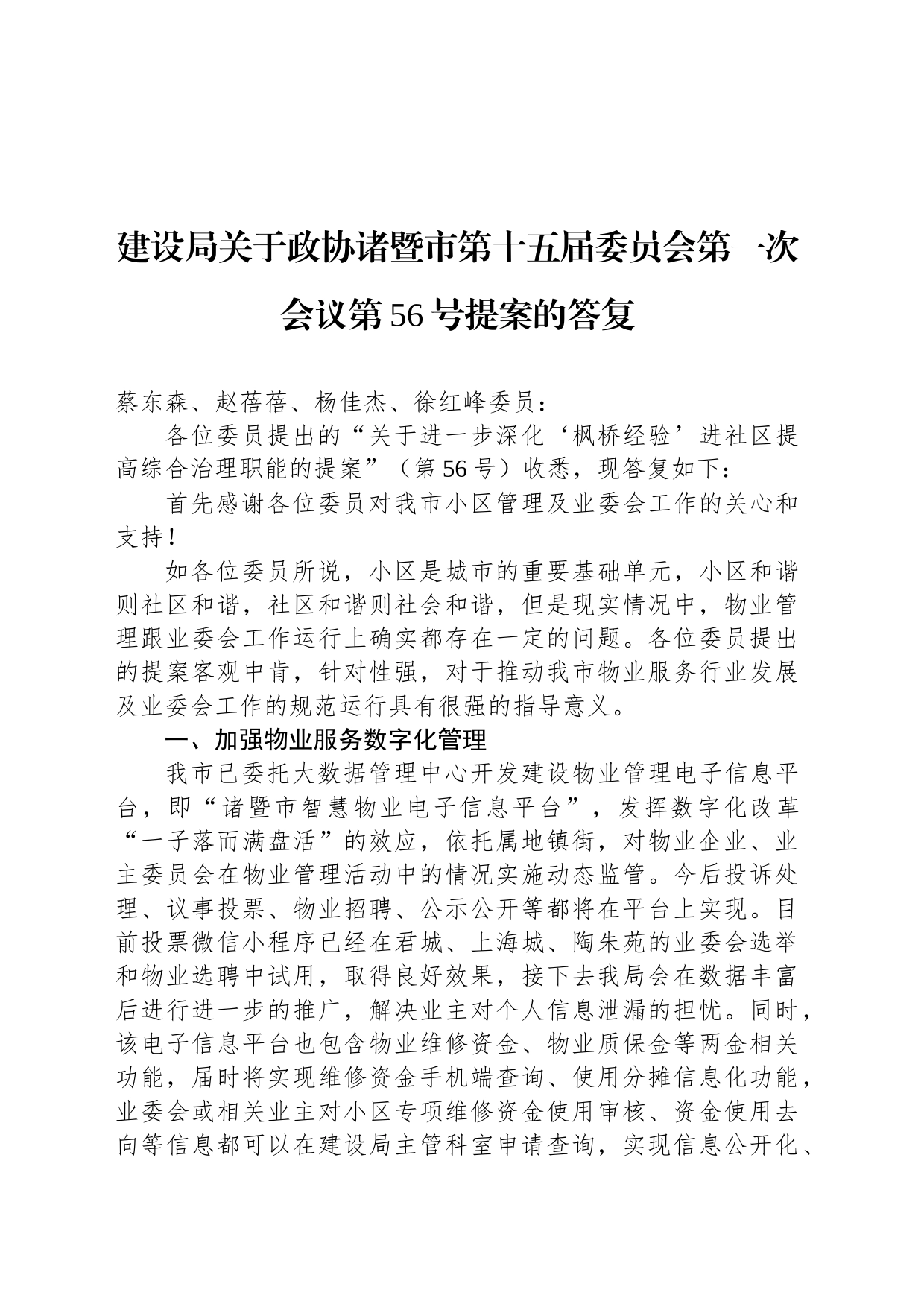 建设局关于政协诸暨市第十五届委员会第一次会议第56号提案的答复

蔡东森、赵蓓蓓、杨佳杰、徐红峰委员：

各位委员提出的“关于进一步深化‘枫桥经验’进社区提高综合治理职能的提案”（第56号）收悉，现答复如下：

首先感谢各位委员对我市小区管理及业委会工作的关心和支持！

如各位委员所说，小区是城市的重要基础单元，小区和谐则社区和谐，社区和谐则社会和谐，但是现实情况中，物业管理跟业委会工作运行上确实都存在一定的问题。各位委员提出的提案客观中肯，针对性强，对于推动我市物业服务行业发展及业委会工作的规范运行具有很强的指导意义。

一、加强物业服务数字化管理

我市已委托大数据管理中心开发建设物业管理电子信息平台，即“诸暨市智慧物业电子信息平台”，发挥数字化改革“一子落而满盘活”的效应，依托属地镇街，对物业企业、业主委员会在物业管理活动中的情况实施动态监管。今后投诉处理、议事投票、物业招聘、公示公开等都将在平台上实现。目前投票微信小程序已经在君城、上海城、陶朱苑的业委会选举和物业选聘中试用，取得良好效果，接下去我局会在数据丰富后进行进一步的推广，解决业主对个人信息泄漏的担忧。同时，该电子信息平台也包含物业维修资金、物业质保金等两金相关功能，届时将实现维修资金手机端查询、使用分摊信息化功能，业委会或相关业主对小区专项维修资金使用审核、资金使用去向等信息都可以在建设局主管科室申请查询，实现信息公开化、